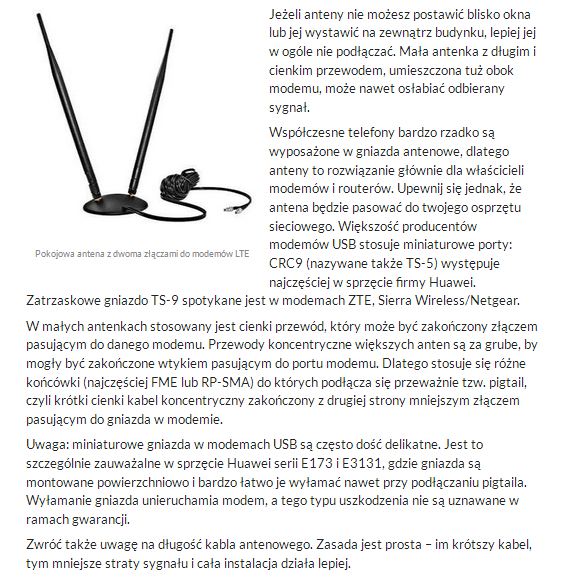 Pokojowa antena z dwoma złączami do modemów LTE

Jeżeli anteny nie możesz postawić blisko okna lub jej wystawić na zewnątrz budynku, lepiej jej w ogóle nie podłączać. Mała antenka z długim i cienkim przewodem, umieszczona tuż obok modemu, może nawet osłabiać odbierany sygnał.

Współczesne telefony bardzo rzadko są wyposażone w gniazda antenowe, dlatego anteny to rozwiązanie głównie dla właścicieli modemów i routerów. Upewnij się jednak, że antena będzie pasować do twojego osprzętu sieciowego. Większość producentów modemów USB stosuje miniaturowe porty: CRC9 (nazywane także TS-5) występuje najczęściej w sprzęcie firmy Huawei. Zatrzaskowe gniazdo TS-9 spotykane jest w modemach ZTE, Sierra Wireless/Netgear.

W małych antenkach stosowany jest cienki przewód, który może być zakończony złączem pasującym do danego modemu. Przewody koncentryczne większych anten są za grube, by mogły być zakończone wtykiem pasującym do portu modemu. Dlatego stosuje się różne końcówki (najczęściej FME lub RP-SMA) do których podłącza się przeważnie tzw. pigtail, czyli krótki cienki kabel koncentryczny zakończony z drugiej strony mniejszym złączem pasującym do gniazda w modemie.

Uwaga: miniaturowe gniazda w modemach USB są często dość delikatne. Jest to szczególnie zauważalne w sprzęcie Huawei serii E173 i E3131, gdzie gniazda są montowane powierzchniowo i bardzo łatwo je wyłamać nawet przy podłączaniu pigtaila. Wyłamanie gniazda unieruchamia modem, a tego typu uszkodzenia nie są uznawane w ramach gwarancji.

Zwróć także uwagę na długość kabla antenowego. Zasada jest prosta – im krótszy kabel, tym mniejsze straty sygnału i cała instalacja działa lepiej.